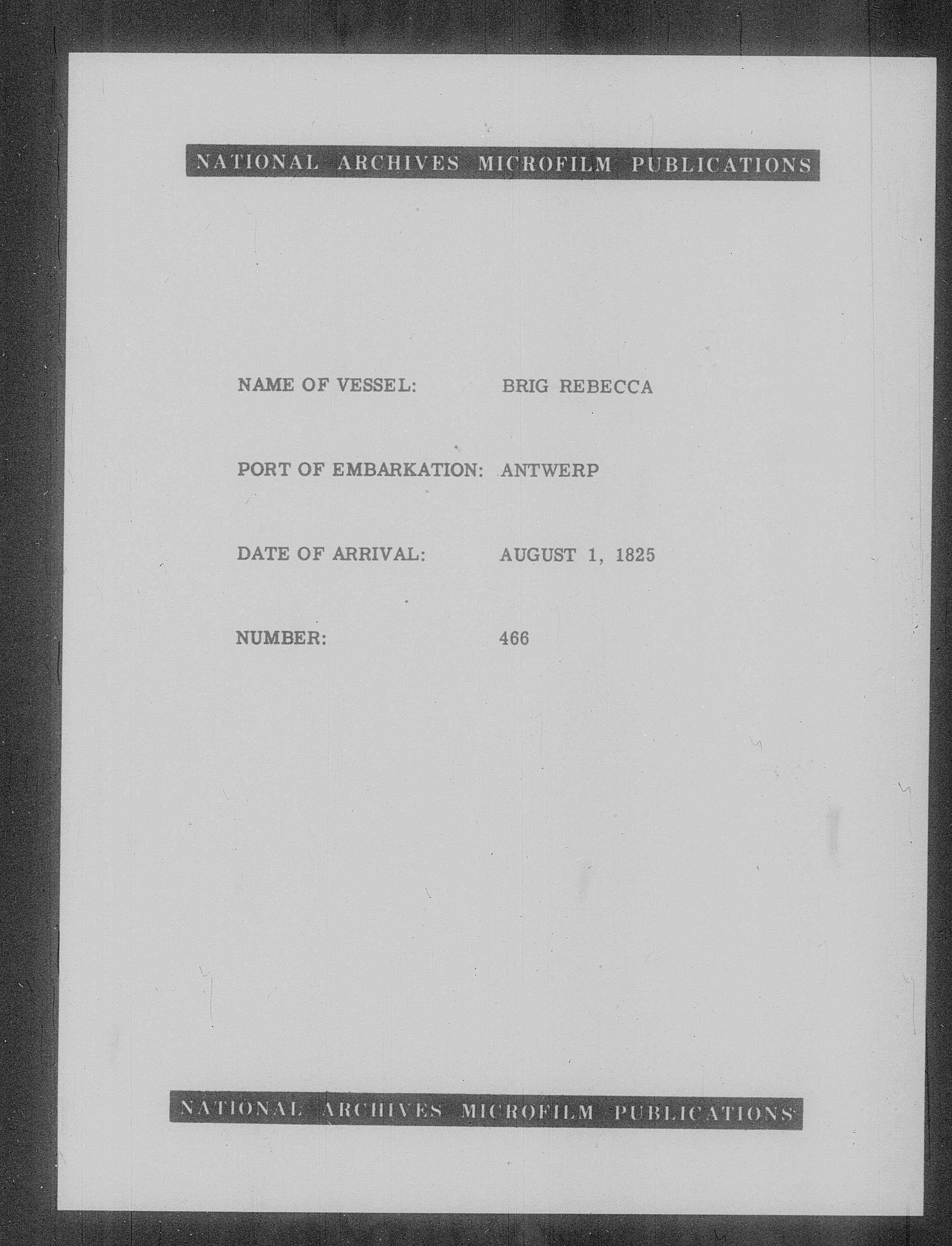 NATIONAL ARCHIVES MICROFILM PUBLICATIONS

NAME OF VESSEL: BRIG REBECCA

PORT OF EMBARKATION: ANTWERP

DATE OF ARRIVAL: AUGUST 1, 1825

NUMBER: 466

NATIONAL ARCHIVES MICROFILM PUBLICATIONS